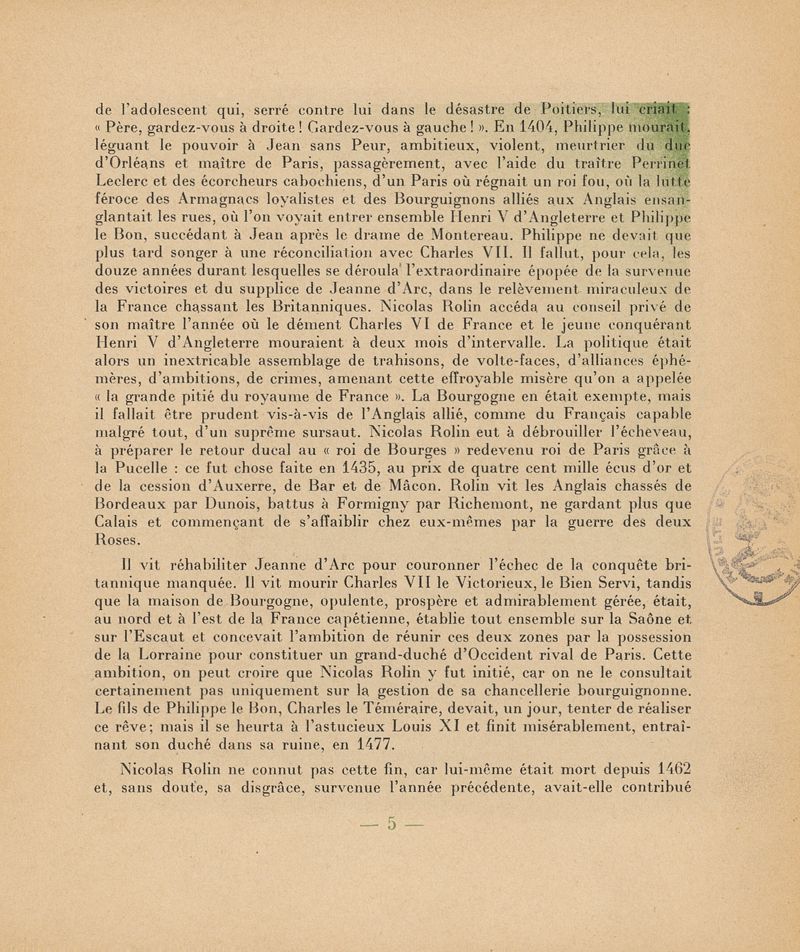 de l'adolescent qui, serré contre lui dans le désastre de Poitiers, lui criait : « Père, gardez-vous à droite ! Gardez-vous à gauche ! ». En 1404, Philippe mourait, léguant le pouvoir à Jean sans Peur, ambitieux, violent, meurtrier du duc d'Orléans et maître de Paris, passagèrement, avec l'aide du traître Perrinet Leclerc et des écorcheurs cabochiens, d'un Paris où régnait un roi fou, où la lutte féroce des Armagnacs loyalistes et des Bourguignons alliés aux Anglais ensanglantait les rues, où l'on voyait entrer ensemble Henri V d'Angleterre et Philippe le Bon, succédant à Jean après le drame de Montereau. Philippe ne devait que plus tard songer à une réconciliation avec Charles VII. Il fallut, pour cela, les douze années durant lesquelles se déroula l'extraordinaire épopée de la survenue des victoires et du supplice de Jeanne d'Arc, dans le relèvement miraculeux de la France chassant les Britanniques. Nicolas Rolin accéda au conseil privé de son maître l'année où le dément Charles VI de France et le jeune conquérant Henri V d'Angleterre mouraient à deux mois d'intervalle. La politique était alors un inextricable assemblage de trahisons, de volte-faces, d'alliances éphémères, d'ambitions, de crimes, amenant cette effroyable misère qu'on a appelée « la grande pitié du royaume de France ». La Bourgogne en était exempte, mais il fallait être prudent vis-à-vis de l'Anglais allié, comme du Français capable malgré tout, d'un suprême sursaut. Nicolas Rolin eut à débrouiller l'écheveau, à préparer le retour ducal au « roi de Bourges » redevenu roi de Paris grâce à la Pucelle : ce fut chose faite en 1435, au prix de quatre cent mille écus d'or et de la cession d'Auxerre, de Bar et de Mâcon. Rolin vit les Anglais chassés de Bordeaux par Dunois, battus à Formigny par Richemont, ne gardant plus que Calais et commençant de s'affaiblir chez eux-mêmes par la guerre des deux Roses.

Il vit réhabiliter Jeanne d'Arc pour couronner l'échec de la conquête britannique manquée. Il vit mourir Charles VII le Victorieux, le Bien Servi, tandis que la maison de Bourgogne, opulente, prospère et admirablement gérée, était, au nord et à l'est de la France capétienne, établie tout ensemble sur la Saône et sur l'Escaut et concevait l'ambition de réunir ces deux zones par la possession de la Lorraine pour constituer un grand-duché d'Occident rival de Paris. Cette ambition, on peut croire que Nicolas Rolin y fut initié, car on ne le consultait certainement pas uniquement sur la gestion de sa chancellerie bourguignonne. Le fils de Philippe le Bon, Charles le Téméraire, devait, un jour, tenter de réaliser ce rêve; mais il se heurta à l'astucieux Louis XI et finit misérablement, entraînant son duché dans sa ruine, en 1477.

Nicolas Rolin ne connut pas cette fin, car lui-même était mort depuis 1462 et, sans doute, sa disgrâce, survenue l'année précédente, avait-elle contribué

— 5 —